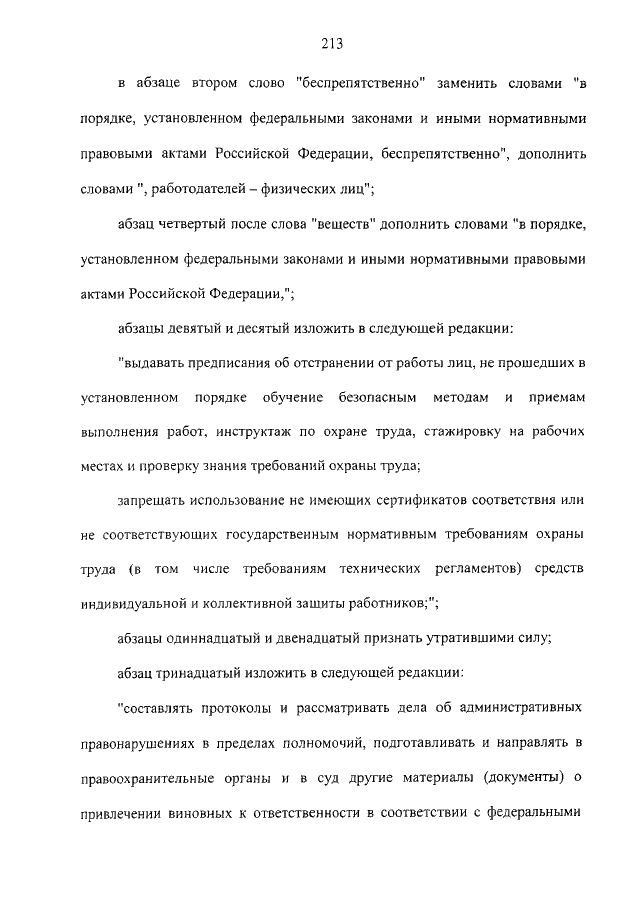 213

в абзаце втором слово "беспрепятственно" заменить словами "в порядке, установленном федеральными законами и иными нормативными правовыми актами Российской Федерации, беспрепятственно", дополнить словами ", работодателей – физических лиц";

абзац четвертый после слова "веществ" дополнить словами "в порядке, установленном федеральными законами и иными нормативными правовыми актами Российской Федерации,";

абзацы девятый и десятый изложить в следующей редакции:

"выдавать предписания об отстранении от работы лиц, не прошедших в установленном порядке обучение безопасным методам и приемам выполнения работ, инструктаж по охране труда, стажировку на рабочих местах и проверку знания требований охраны труда;

запрещать использование не имеющих сертификатов соответствия или не соответствующих государственным нормативным требованиям охраны труда (в том числе требованиям технических регламентов) средств индивидуальной и коллективной защиты работников;";

абзацы одиннадцатый и двенадцатый признать утратившими силу;

абзац тринадцатый изложить в следующей редакции:

"составлять протоколы и рассматривать дела об административных правонарушениях в пределах полномочий, подготавливать и направлять в правоохранительные органы и в суд другие материалы (документы) о привлечении виновных к ответственности в соответствии с федеральными